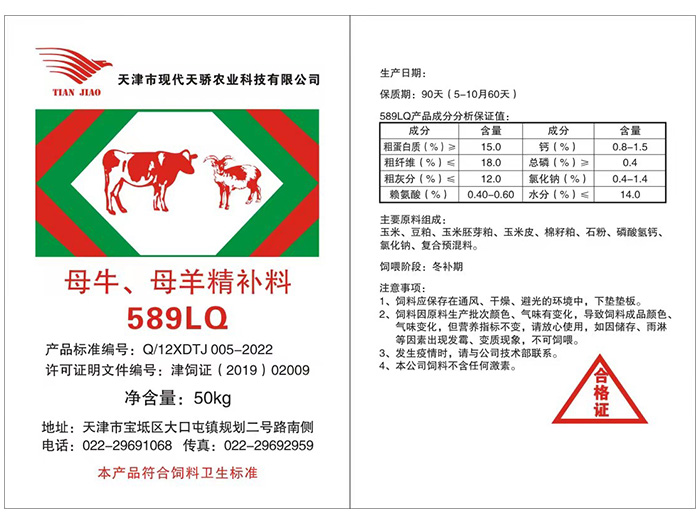 TIAN JIAO

天津市现代天骄农业科技有限公司

母牛、母羊精补料

589LQ

产品标准编号：Q/12XDTJ 005-2022

许可证明文件编号：津饲证（2019）02009

净含量：50kg

地址：天津市宝坻区大口屯镇规划二号路南侧

电话：022-29691068 传真：022-29692959

本产品符合饲料卫生标准

生产日期：

保质期：90天（5-10月60天）

589LQ产品成分分析保证值：

| 成分 | 含量 | 成分 | 含量 |
|---|---|---|---|
| 粗蛋白质（%）≥ | 15.0 | 钙（%） | 0.8-1.5 |
| 粗纤维（%）≤ | 18.0 | 总磷（%）≥ | 0.4 |
| 粗灰分（%）≤ | 12.0 | 氯化钠（%） | 0.4-1.4 |
| 赖氨酸（%） | 0.40-0.60 | 水分（%）≤ | 14.0 |

主要原料组成：
玉米、豆粕、玉米胚芽粕、玉米皮、棉籽粕、石粉、磷酸氢钙、氯化钠、复合预混料。

饲喂阶段：冬补期

注意事项：
1、饲料应保存在通风、干燥、避光的环境中，下垫垫板。
2、饲料因原料生产批次颜色、气味有变化，导致饲料成品颜色、气味变化，但营养指标不变，请放心使用，如因储存、雨淋等因素出现发霉、变质现象，不可饲喂。
3、发生疫情时，请与公司技术部联系。
4、本公司饲料不含任何激素。

合格证